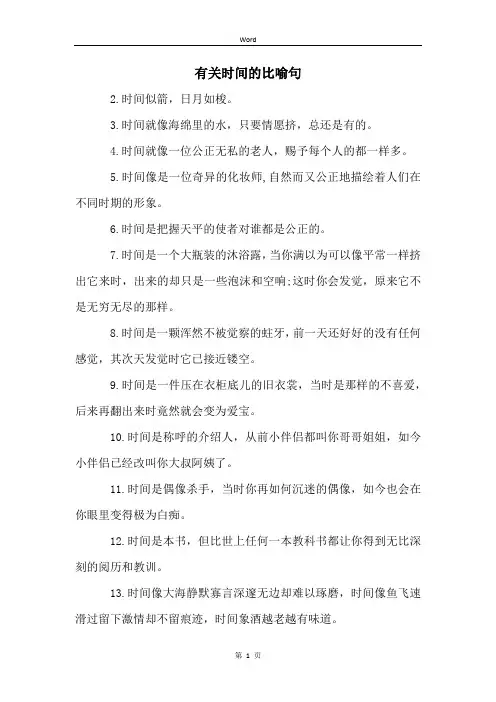 Word

有关时间的比喻句

2.时间似箭，日月如梭。

3.时间就像海绵里的水，只要情愿挤，总还是有的。

4.时间就像一位公正无私的老人，赐予每个人的都一样多。

5.时间像是一位奇异的化妆师,自然而又公正地描绘着人们在不同时期的形象。

6.时间是把握天平的使者对谁都是公正的。

7.时间是一个大瓶装的沐浴露，当你满以为可以像平常一样挤出它来时，出来的却只是一些泡沫和空响;这时你会发觉，原来它不是无穷无尽的那样。

8.时间是一颗浑然不被觉察的蛀牙，前一天还好好的没有任何感觉，其次天发觉时它已接近镂空。

9.时间是一件压在衣柜底儿的旧衣裳，当时是那样的不喜爱，后来再翻出来时竟然就会变为爱宝。

10.时间是称呼的介绍人，从前小伴侣都叫你哥哥姐姐，如今小伴侣已经改叫你大叔阿姨了。

11.时间是偶像杀手，当时你再如何沉迷的偶像，如今也会在你眼里变得极为白痴。

12.时间是本书，但比世上任何一本教科书都让你得到无比深刻的阅历和教训。

13.时间像大海静默寡言深邃无边却难以琢磨，时间像鱼飞速滑过留下激情却不留痕迹，时间象酒越老越有味道。

第 1 页